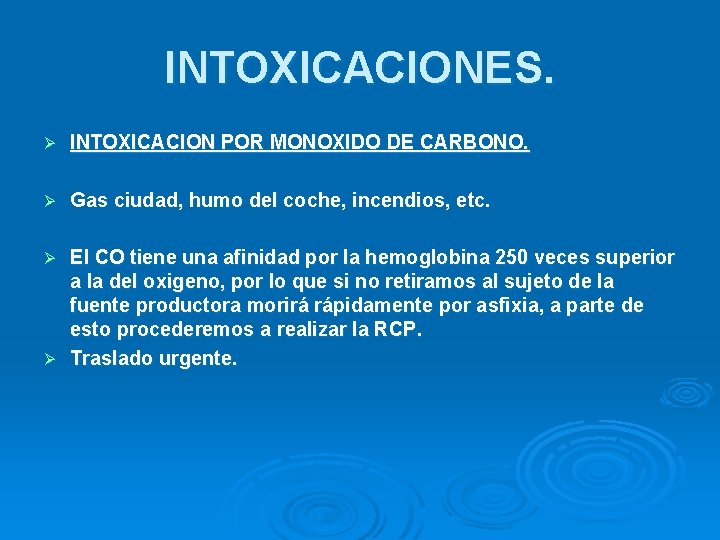 INTOXICACIONES.

➢ INTOXICACION POR MONOXIDO DE CARBONO.

➢ Gas ciudad, humo del coche, incendios, etc.

➢ El CO tiene una afinidad por la hemoglobina 250 veces superior a la del oxigeno, por lo que si no retiramos al sujeto de la fuente productora morirá rápidamente por asfixia, a parte de esto procederemos a realizar la RCP.

➢ Traslado urgente.